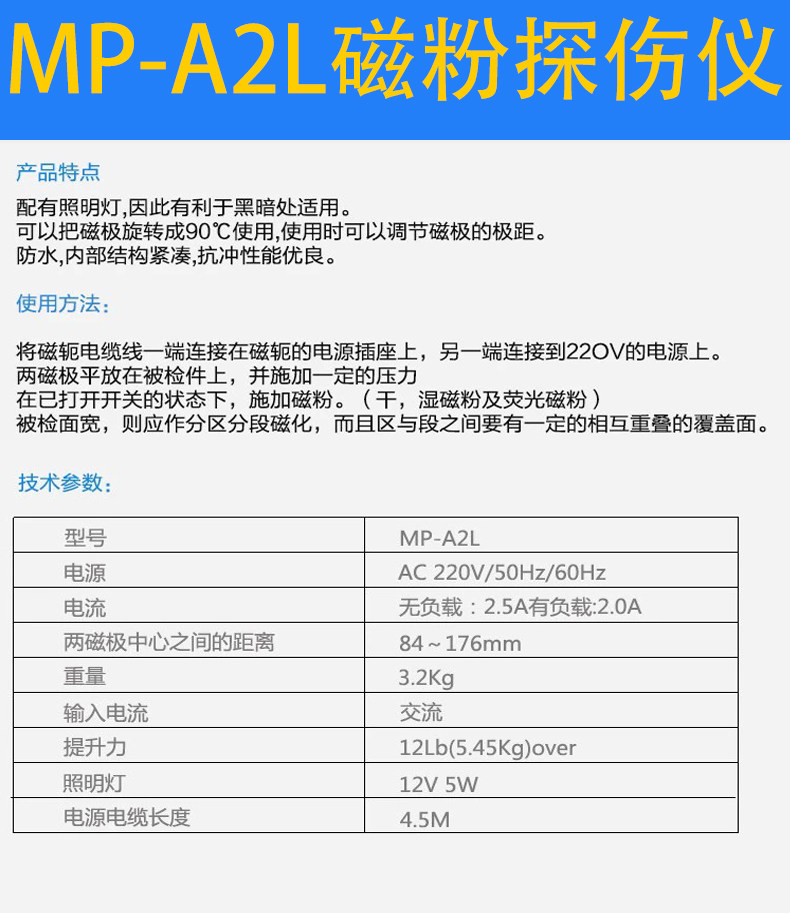 MP-A2L磁粉探伤仪

产品特点

配有照明灯,因此有利于黑暗处适用。
可以把磁极旋转成90℃使用,使用时可以调节磁极的极距。
防水,内部结构紧凑,抗冲性能优良。

使用方法:

将磁轭电缆线一端连接在磁轭的电源插座上，另一端连接到22OV的电源上。
两磁极平放在被检件上，并施加一定的压力
在已打开开关的状态下，施加磁粉。（干，湿磁粉及荧光磁粉）
被检面宽，则应作分区分段磁化，而且区与段之间要有一定的相互重叠的覆盖面。

技术参数:

| 型号 | MP-A2L |
|---|---|
| 电源 | AC 220V/50Hz/60Hz |
| 电流 | 无负载：2.5A有负载:2.0A |
| 两磁极中心之间的距离 | 84～176mm |
| 重量 | 3.2Kg |
| 输入电流 | 交流 |
| 提升力 | 12Lb(5.45Kg)over |
| 照明灯 | 12V 5W |
| 电源电缆长度 | 4.5M |